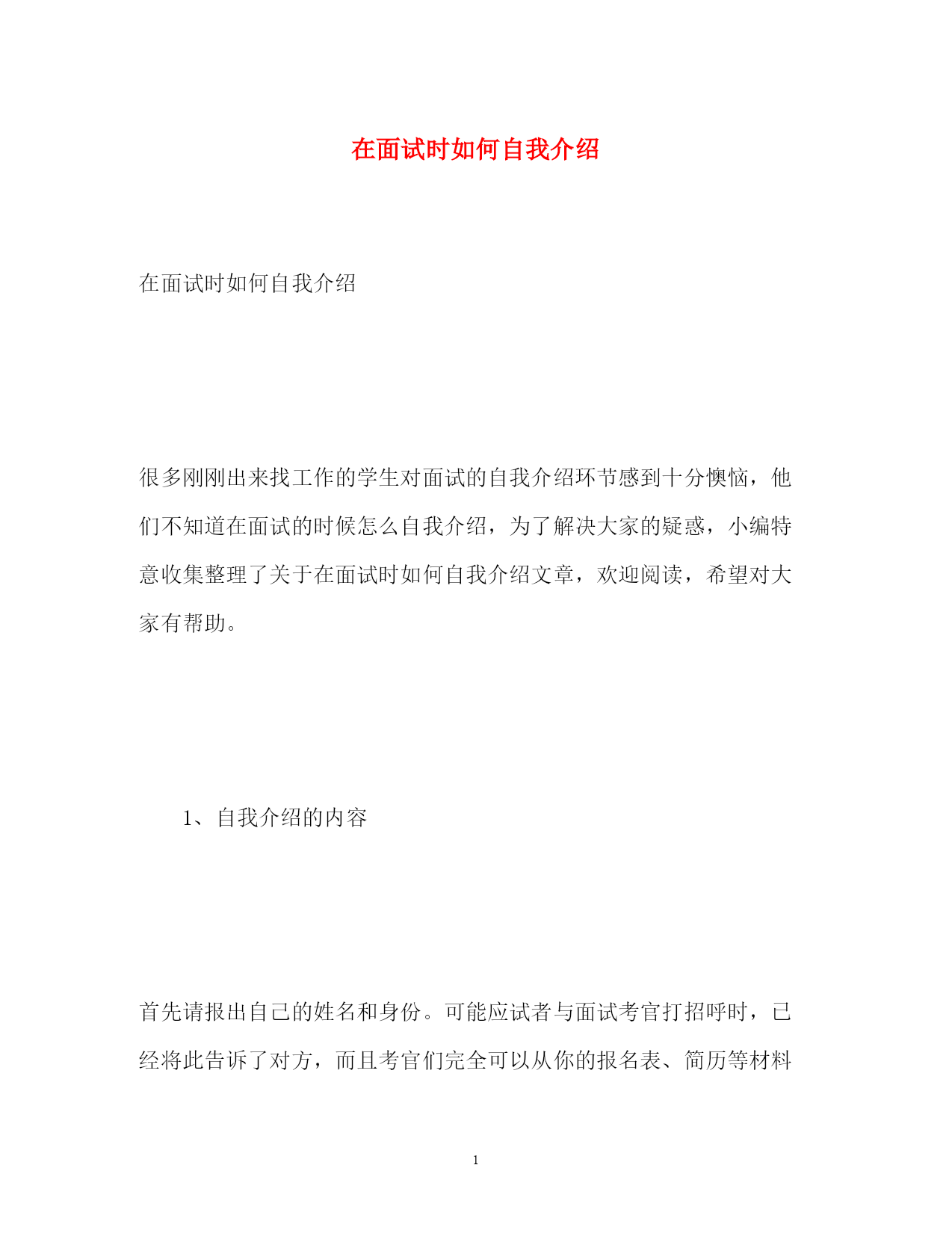 在面试时如何自我介绍

在面试时如何自我介绍

很多刚刚出来找工作的学生对面试的自我介绍环节感到十分懊恼，他们不知道在面试的时候怎么自我介绍，为了解决大家的疑惑，小编特意收集整理了关于在面试时如何自我介绍文章，欢迎阅读，希望对大家有帮助。

1、自我介绍的内容

首先请报出自己的姓名和身份。可能应试者与面试考官打招呼时，已经将此告诉了对方，而且考官们完全可以从你的报名表、简历等材料

1